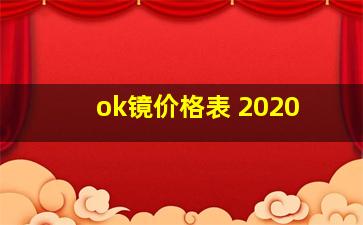 ok镜价格表 2020